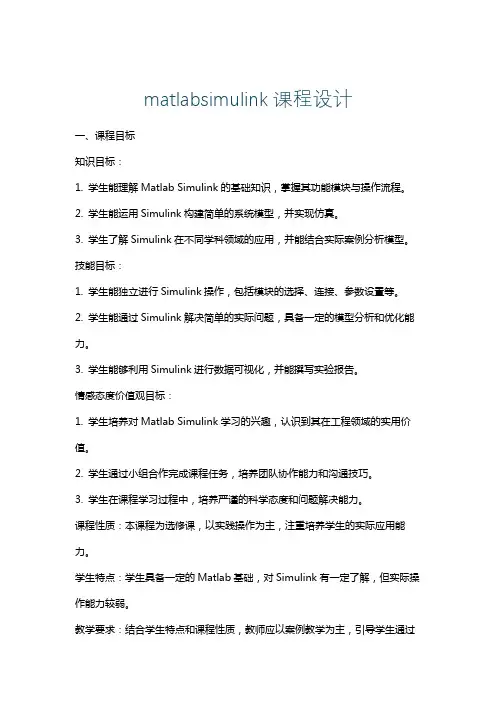 matlabsimulink 课程设计

一、课程目标

知识目标：

1. 学生能理解 Matlab Simulink 的基础知识，掌握其功能模块与操作流程。

2. 学生能运用 Simulink 构建简单的系统模型，并实现仿真。

3. 学生了解 Simulink 在不同学科领域的应用，并能结合实际案例分析模型。

技能目标：

1. 学生能独立进行 Simulink 操作，包括模块的选择、连接、参数设置等。

2. 学生能通过 Simulink 解决简单的实际问题，具备一定的模型分析和优化能力。

3. 学生能够利用 Simulink 进行数据可视化，并能撰写实验报告。

情感态度价值观目标：

1. 学生培养对 Matlab Simulink 学习的兴趣，认识到其在工程领域的实用价值。

2. 学生通过小组合作完成课程任务，培养团队协作能力和沟通技巧。

3. 学生在课程学习过程中，培养严谨的科学态度和问题解决能力。

课程性质：本课程为选修课，以实践操作为主，注重培养学生的实际应用能力。

学生特点：学生具备一定的 Matlab 基础，对 Simulink 有一定了解，但实际操作能力较弱。

教学要求：结合学生特点和课程性质，教师应以案例教学为主，引导学生通过